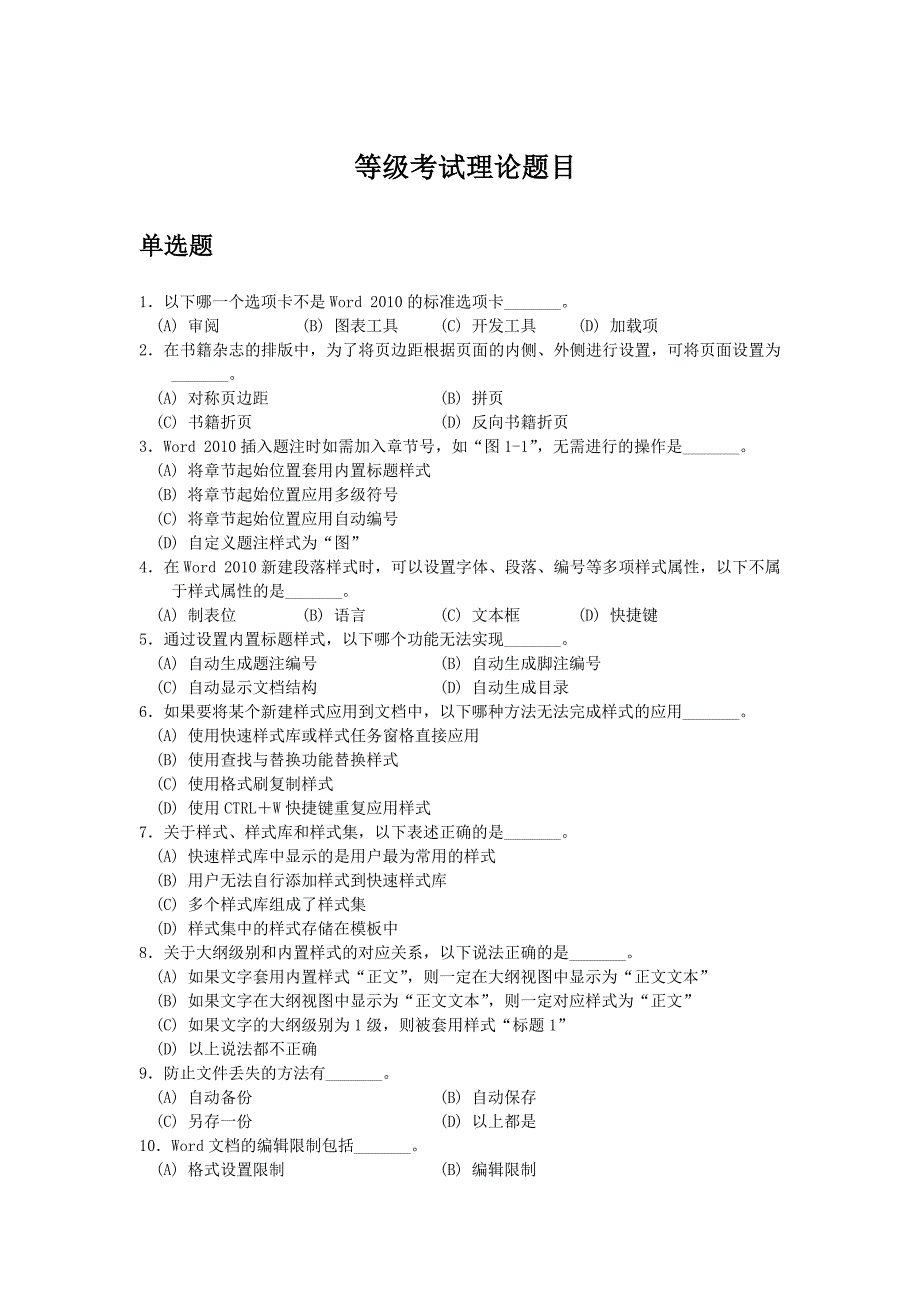 等级考试理论题目

单选题

1．以下哪一个选项卡不是 Word 2010 的标准选项卡_______。
(A) 审阅　(B) 图表工具　(C) 开发工具　(D) 加载项
2．在书籍杂志的排版中，为了将页边距根据页面的内侧、外侧进行设置，可将页面设置为_______。
(A) 对称页边距　(B) 拼页
(C) 书籍折页　(D) 反向书籍折页
3．Word 2010 插入题注时如需加入章节号，如“图 1-1”，无需进行的操作是_______。
(A) 将章节起始位置套用内置标题样式
(B) 将章节起始位置应用多级符号
(C) 将章节起始位置应用自动编号
(D) 自定义题注样式为“图”
4．在 Word 2010 新建段落样式时，可以设置字体、段落、编号等多项样式属性，以下不属于样式属性的是_______。
(A) 制表位　(B) 语言　(C) 文本框　(D) 快捷键
5．通过设置内置标题样式，以下哪个功能无法实现_______。
(A) 自动生成题注编号　(B) 自动生成脚注编号
(C) 自动显示文档结构　(D) 自动生成目录
6．如果要将某个新建样式应用到文档中，以下哪种方法无法完成样式的应用_______。
(A) 使用快速样式库或样式任务窗格直接应用
(B) 使用查找与替换功能替换样式
(C) 使用格式刷复制样式
(D) 使用 CTRL＋W 快捷键重复应用样式
7．关于样式、样式库和样式集，以下表述正确的是_______。
(A) 快速样式库中显示的是用户最为常用的样式
(B) 用户无法自行添加样式到快速样式库
(C) 多个样式库组成了样式集
(D) 样式集中的样式存储在模板中
8．关于大纲级别和内置样式的对应关系，以下说法正确的是_______。
(A) 如果文字套用内置样式“正文”，则一定在大纲视图中显示为“正文文本”
(B) 如果文字在大纲视图中显示为“正文文本”，则一定对应样式为“正文”
(C) 如果文字的大纲级别为 1 级，则被套用样式“标题 1”
(D) 以上说法都不正确
9．防止文件丢失的方法有_______。
(A) 自动备份　(B) 自动保存
(C) 另存一份　(D) 以上都是
10．Word 文档的编辑限制包括_______。
(A) 格式设置限制　(B) 编辑限制